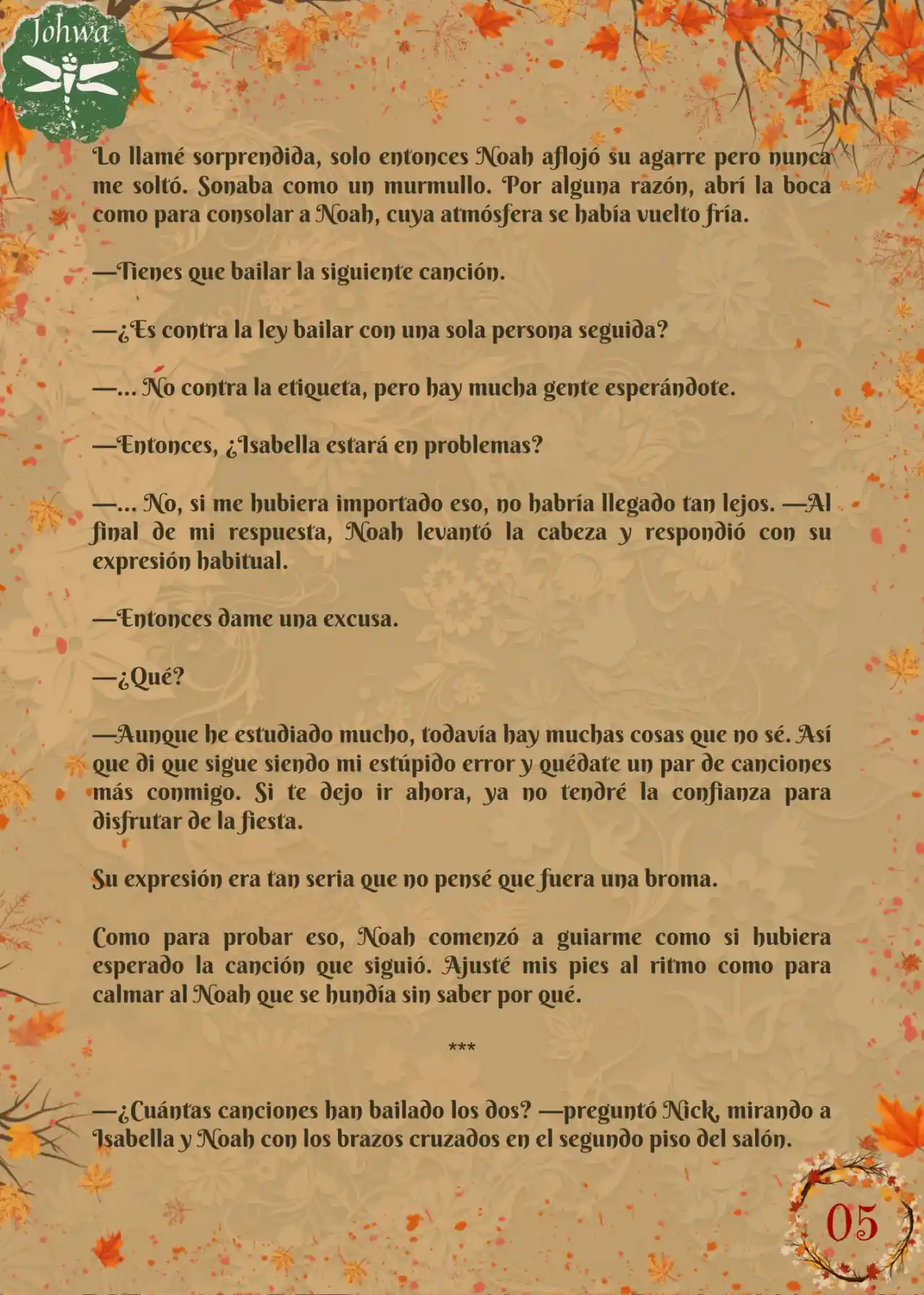 Johwa

Lo llamé sorprendida, solo entonces Noah aflojó su agarre pero nunca me soltó. Sonaba como un murmullo. Por alguna razón, abrí la boca como para consolar a Noah, cuya atmósfera se había vuelto fría.

—Tienes que bailar la siguiente canción.

—¿Es contra la ley bailar con una sola persona seguida?

—... No contra la etiqueta, pero hay mucha gente esperándote.

—Entonces, ¿Isabella estará en problemas?

—... No, si me hubiera importado eso, no habría llegado tan lejos. —Al final de mi respuesta, Noah levantó la cabeza y respondió con su expresión habitual.

—Entonces dame una excusa.

—¿Qué?

—Aunque he estudiado mucho, todavía hay muchas cosas que no sé. Así que di que sigue siendo mi estúpido error y quédate un par de canciones más conmigo. Si te dejo ir ahora, ya no tendré la confianza para disfrutar de la fiesta.

Su expresión era tan seria que no pensé que fuera una broma.

Como para probar eso, Noah comenzó a guiarme como si hubiera esperado la canción que siguió. Ajusté mis pies al ritmo como para calmar al Noah que se hundía sin saber por qué.

***

—¿Cuántas canciones han bailado los dos? —preguntó Nick, mirando a Isabella y Noah con los brazos cruzados en el segundo piso del salón.

05